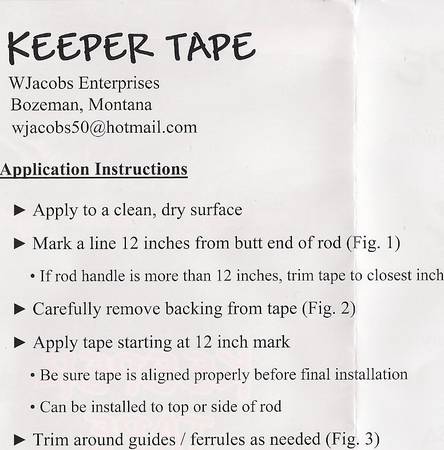 KEEPER TAPE

WJacobs Enterprises
Bozeman, Montana
wjacobs50@hotmail.com

Application Instructions

► Apply to a clean, dry surface

► Mark a line 12 inches from butt end of rod (Fig. 1)

• If rod handle is more than 12 inches, trim tape to closest inch

► Carefully remove backing from tape (Fig. 2)

► Apply tape starting at 12 inch mark

• Be sure tape is aligned properly before final installation

• Can be installed to top or side of rod

► Trim around guides / ferrules as needed (Fig. 3)